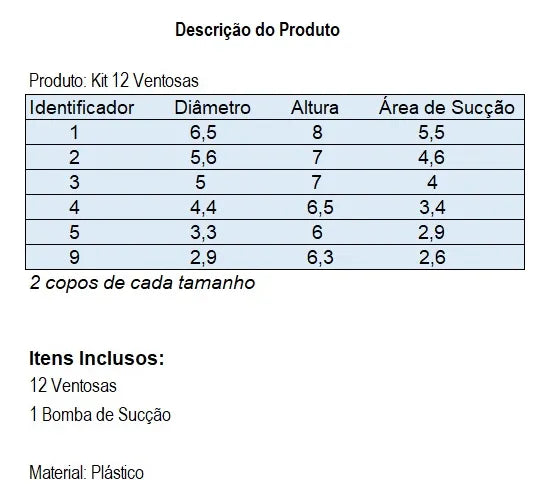 Descrição do Produto

Produto: Kit 12 Ventosas

| Identificador | Diâmetro | Altura | Área de Sucção |
|---|---|---|---|
| 1 | 6,5 | 8 | 5,5 |
| 2 | 5,6 | 7 | 4,6 |
| 3 | 5 | 7 | 4 |
| 4 | 4,4 | 6,5 | 3,4 |
| 5 | 3,3 | 6 | 2,9 |
| 9 | 2,9 | 6,3 | 2,6 |

2 copos de cada tamanho

Itens Inclusos:

12 Ventosas

1 Bomba de Sucção

Material: Plástico